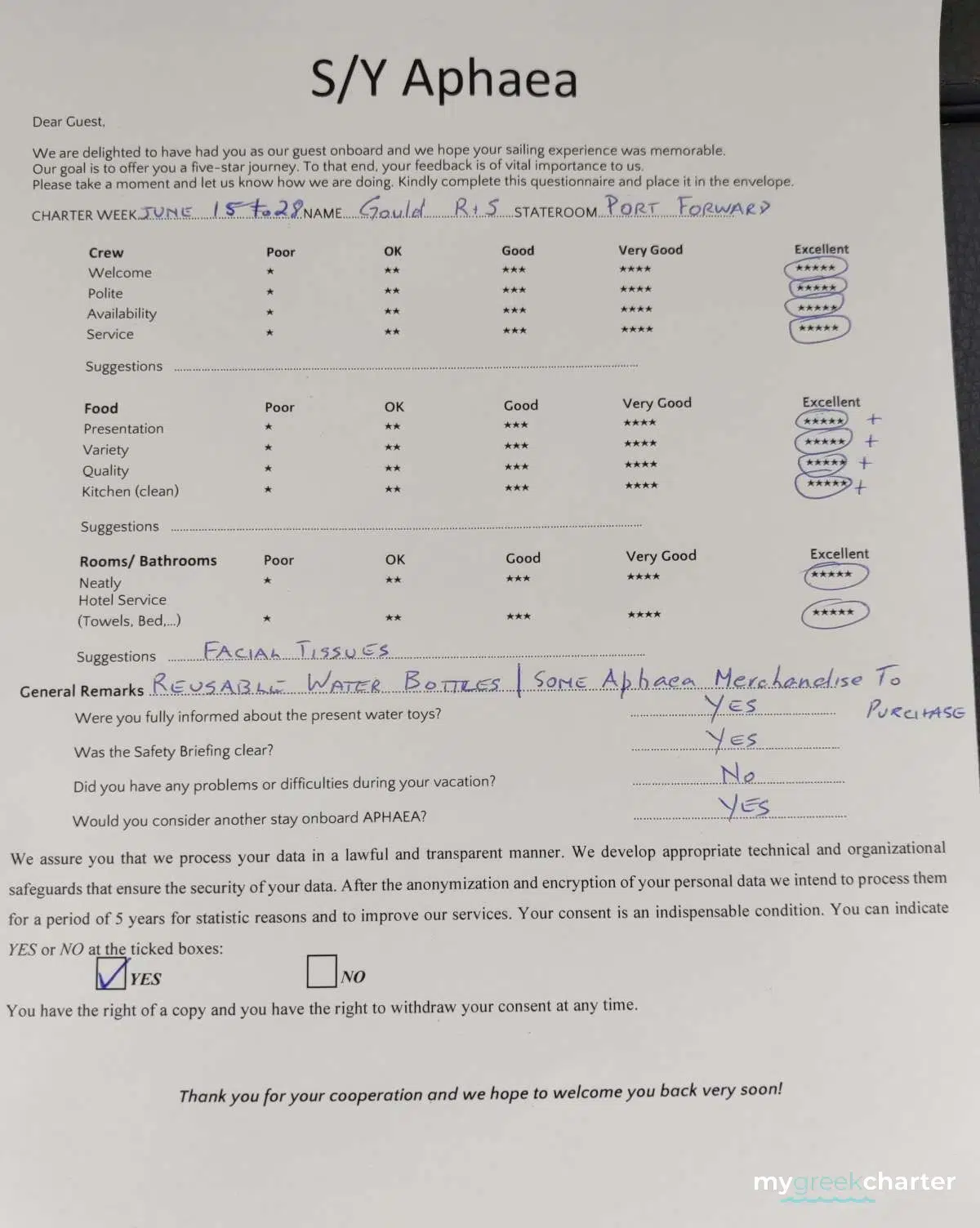 S/Y Aphaea

Dear Guest,

We are delighted to have had you as our guest onboard and we hope your sailing experience was memorable. Our goal is to offer you a five-star journey. To that end, your feedback is of vital importance to us. Please take a moment and let us know how we are doing. Kindly complete this questionnaire and place it in the envelope.

CHARTER WEEK JUNE 15 to 28 NAME Gould R+S STATEROOM PORT FORWARD

| Crew | Poor | OK | Good | Very Good | Excellent |
|---|---|---|---|---|---|
| Welcome | ★ | ★★ | ★★★ | ★★★★ | ★★★★★ |
| Polite | ★ | ★★ | ★★★ | ★★★★ | ★★★★★ |
| Availability | ★ | ★★ | ★★★ | ★★★★ | ★★★★★ |
| Service | ★ | ★★ | ★★★ | ★★★★ | ★★★★★ |

Suggestions

| Food | Poor | OK | Good | Very Good | Excellent |
|---|---|---|---|---|---|
| Presentation | ★ | ★★ | ★★★ | ★★★★ | ★★★★★ + |
| Variety | ★ | ★★ | ★★★ | ★★★★ | ★★★★★ + |
| Quality | ★ | ★★ | ★★★ | ★★★★ | ★★★★★ + |
| Kitchen (clean) | ★ | ★★ | ★★★ | ★★★★ | ★★★★★ + |

Suggestions

| Rooms/ Bathrooms | Poor | OK | Good | Very Good | Excellent |
|---|---|---|---|---|---|
| Neatly | ★ | ★★ | ★★★ | ★★★★ | ★★★★★ |
| Hotel Service (Towels, Bed,...) | ★ | ★★ | ★★★ | ★★★★ | ★★★★★ |

Suggestions FACIAL TISSUES
General Remarks REUSABLE WATER BOTTLES | SOME Aphaea Merchandise To PURCHASE
Were you fully informed about the present water toys? YES
Was the Safety Briefing clear? YES
Did you have any problems or difficulties during your vacation? No
Would you consider another stay onboard APHAEA? YES

We assure you that we process your data in a lawful and transparent manner. We develop appropriate technical and organizational safeguards that ensure the security of your data. After the anonymization and encryption of your personal data we intend to process them for a period of 5 years for statistic reasons and to improve our services. Your consent is an indispensable condition. You can indicate YES or NO at the ticked boxes:
YES NO
You have the right of a copy and you have the right to withdraw your consent at any time.

Thank you for your cooperation and we hope to welcome you back very soon!

mygreekcharter